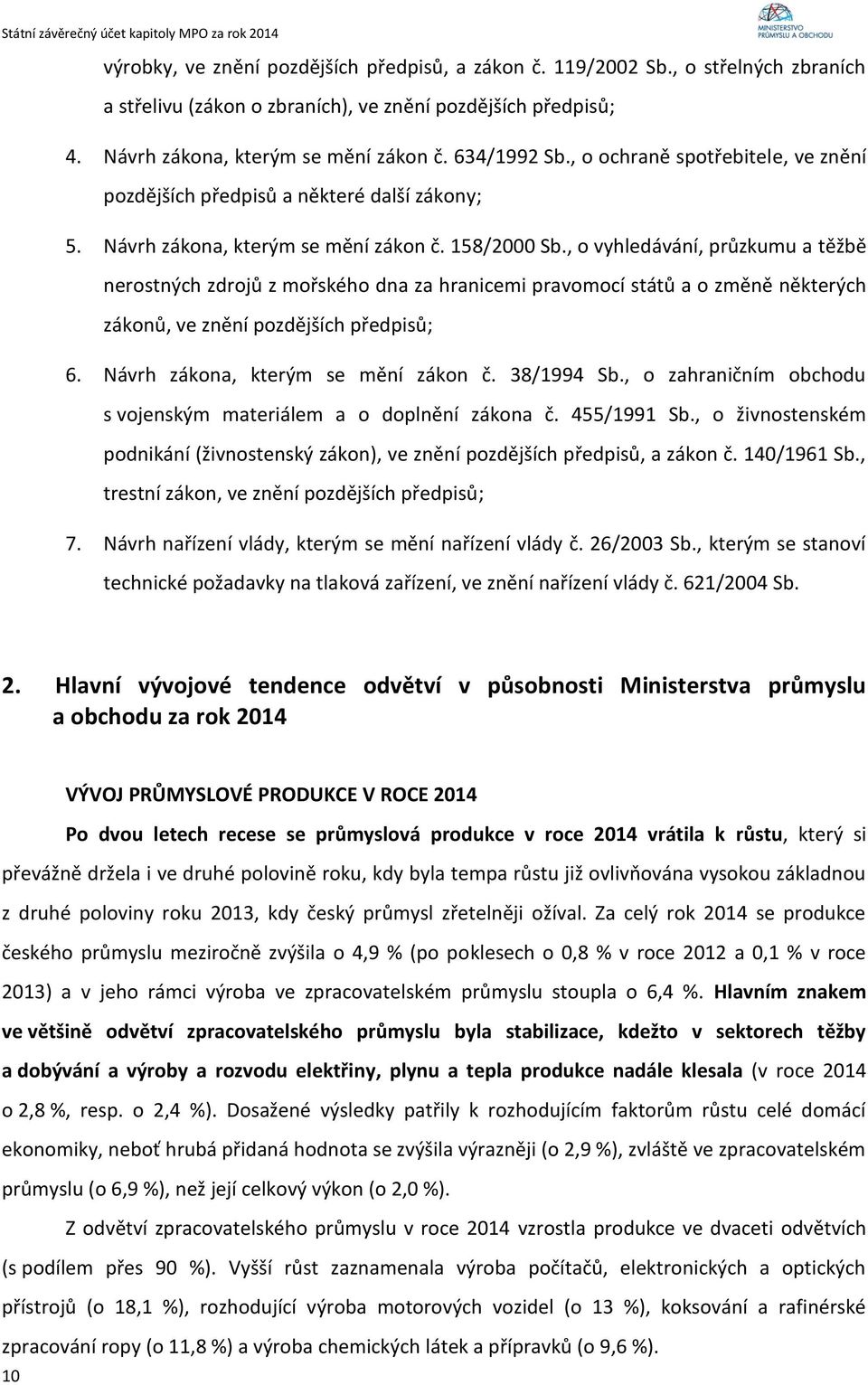 Státní závěrečný účet kapitoly MPO za rok 2014

MINISTERSTVO PRŮMYSLU A OBCHODU

výrobky, ve znění pozdějších předpisů, a zákon č. 119/2002 Sb., o střelných zbraních a střelivu (zákon o zbraních), ve znění pozdějších předpisů;

4. Návrh zákona, kterým se mění zákon č. 634/1992 Sb., o ochraně spotřebitele, ve znění pozdějších předpisů a některé další zákony;

5. Návrh zákona, kterým se mění zákon č. 158/2000 Sb., o vyhledávání, průzkumu a těžbě nerostných zdrojů z mořského dna za hranicemi pravomocí států a o změně některých zákonů, ve znění pozdějších předpisů;

6. Návrh zákona, kterým se mění zákon č. 38/1994 Sb., o zahraničním obchodu s vojenským materiálem a o doplnění zákona č. 455/1991 Sb., o živnostenském podnikání (živnostenský zákon), ve znění pozdějších předpisů, a zákon č. 140/1961 Sb., trestní zákon, ve znění pozdějších předpisů;

7. Návrh nařízení vlády, kterým se mění nařízení vlády č. 26/2003 Sb., kterým se stanoví technické požadavky na tlaková zařízení, ve znění nařízení vlády č. 621/2004 Sb.

2. Hlavní vývojové tendence odvětví v působnosti Ministerstva průmyslu a obchodu za rok 2014

VÝVOJ PRŮMYSLOVÉ PRODUKCE V ROCE 2014

Po dvou letech recese se průmyslová produkce v roce 2014 vrátila k růstu, který si převážně držela i ve druhé polovině roku, kdy byla tempa růstu již ovlivňována vysokou základnou z druhé poloviny roku 2013, kdy český průmysl zřetelněji ožíval. Za celý rok 2014 se produkce českého průmyslu meziročně zvýšila o 4,9 % (po poklesech o 0,8 % v roce 2012 a 0,1 % v roce 2013) a v jeho rámci výroba ve zpracovatelském průmyslu stoupla o 6,4 %. Hlavním znakem ve většině odvětví zpracovatelského průmyslu byla stabilizace, kdežto v sektorech těžby a dobývání a výroby a rozvodu elektřiny, plynu a tepla produkce nadále klesala (v roce 2014 o 2,8 %, resp. o 2,4 %). Dosažené výsledky patřily k rozhodujícím faktorům růstu celé domácí ekonomiky, neboť hrubá přidaná hodnota se zvýšila výrazněji (o 2,9 %), zvláště ve zpracovatelském průmyslu (o 6,9 %), než její celkový výkon (o 2,0 %).

Z odvětví zpracovatelského průmyslu v roce 2014 vzrostla produkce ve dvaceti odvětvích (s podílem přes 90 %). Vyšší růst zaznamenala výroba počítačů, elektronických a optických přístrojů (o 18,1 %), rozhodující výroba motorových vozidel (o 13 %), koksování a rafinérské zpracování ropy (o 11,8 %) a výroba chemických látek a přípravků (o 9,6 %).

10